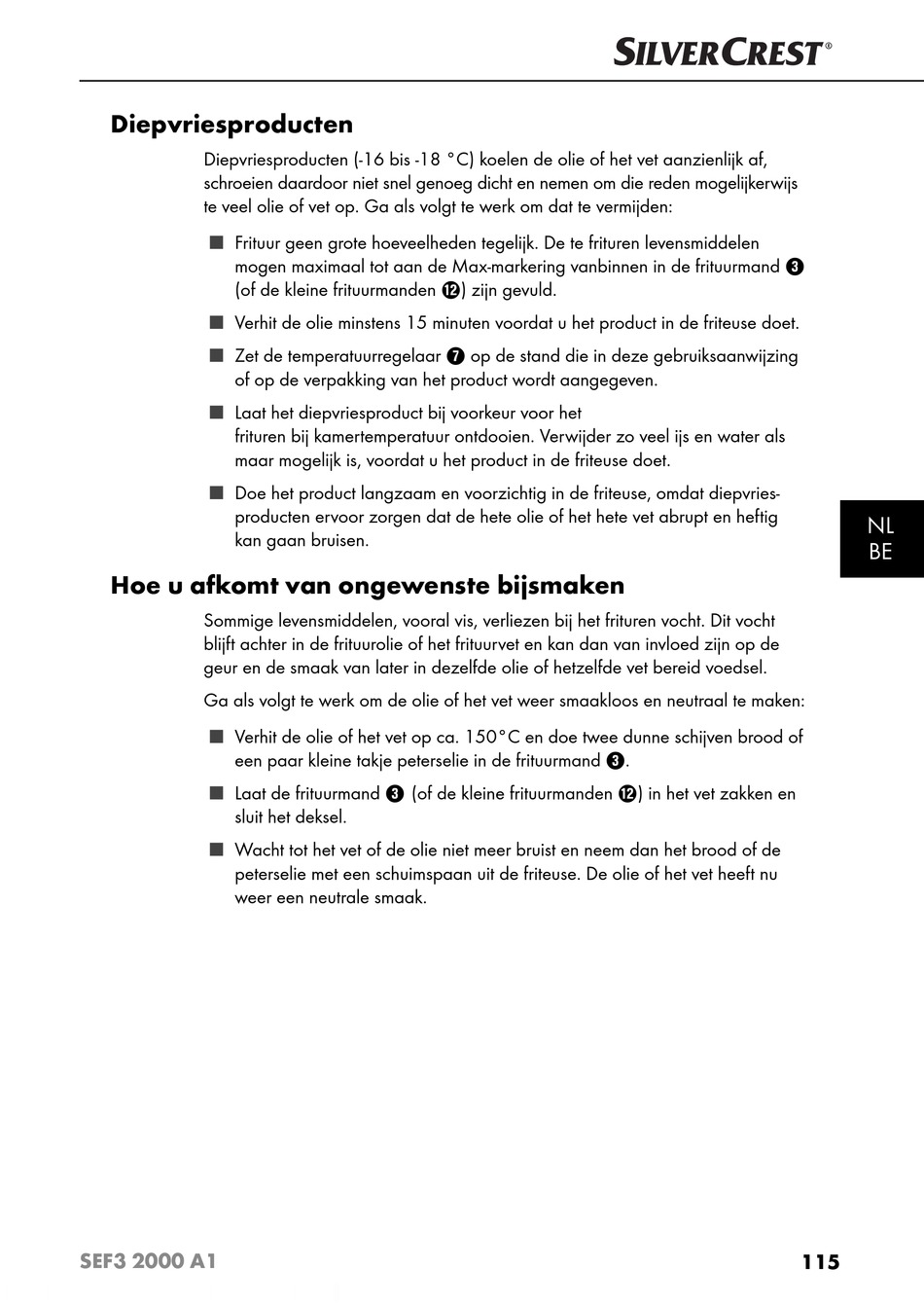 SILVERCREST®

Diepvriesproducten

Diepvriesproducten (-16 bis -18 °C) koelen de olie of het vet aanzienlijk af, schroeien daardoor niet snel genoeg dicht en nemen om die reden mogelijkerwijs te veel olie of vet op. Ga als volgt te werk om dat te vermijden:

■ Frituur geen grote hoeveelheden tegelijk. De te frituren levensmiddelen mogen maximaal tot aan de Max-markering vanbinnen in de frituurmand ❸ (of de kleine frituurmanden ⓬) zijn gevuld.

■ Verhit de olie minstens 15 minuten voordat u het product in de friteuse doet.

■ Zet de temperatuurregelaar ❼ op de stand die in deze gebruiksaanwijzing of op de verpakking van het product wordt aangegeven.

■ Laat het diepvriesproduct bij voorkeur voor het frituren bij kamertemperatuur ontdooien. Verwijder zo veel ijs en water als maar mogelijk is, voordat u het product in de friteuse doet.

■ Doe het product langzaam en voorzichtig in de friteuse, omdat diepvriesproducten ervoor zorgen dat de hete olie of het hete vet abrupt en heftig kan gaan bruisen.

NL
BE

Hoe u afkomt van ongewenste bijsmaken

Sommige levensmiddelen, vooral vis, verliezen bij het frituren vocht. Dit vocht blijft achter in de frituurolie of het frituurvet en kan dan van invloed zijn op de geur en de smaak van later in dezelfde olie of hetzelfde vet bereid voedsel.

Ga als volgt te werk om de olie of het vet weer smaakloos en neutraal te maken:

■ Verhit de olie of het vet op ca. 150°C en doe twee dunne schijven brood of een paar kleine takje peterselie in de frituurmand ❸.

■ Laat de frituurmand ❸ (of de kleine frituurmanden ⓬) in het vet zakken en sluit het deksel.

■ Wacht tot het vet of de olie niet meer bruist en neem dan het brood of de peterselie met een schuimspaan uit de friteuse. De olie of het vet heeft nu weer een neutrale smaak.

SEF3 2000 A1 115